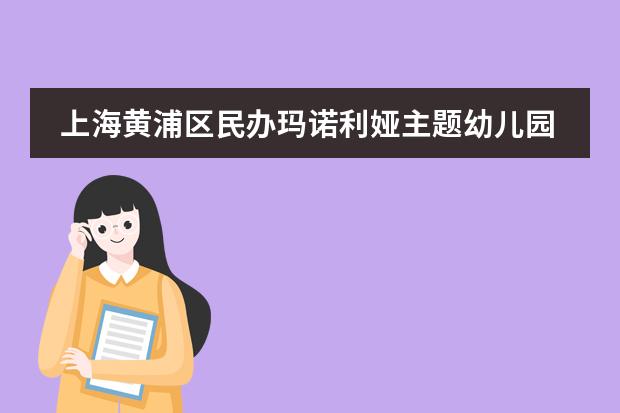 上海黄浦区民办玛诺利娅主题幼儿园